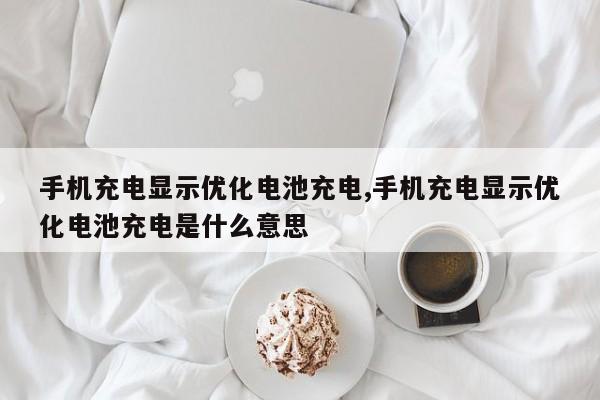 手机充电显示优化电池充电,手机充电显示优化电池充电是什么意思